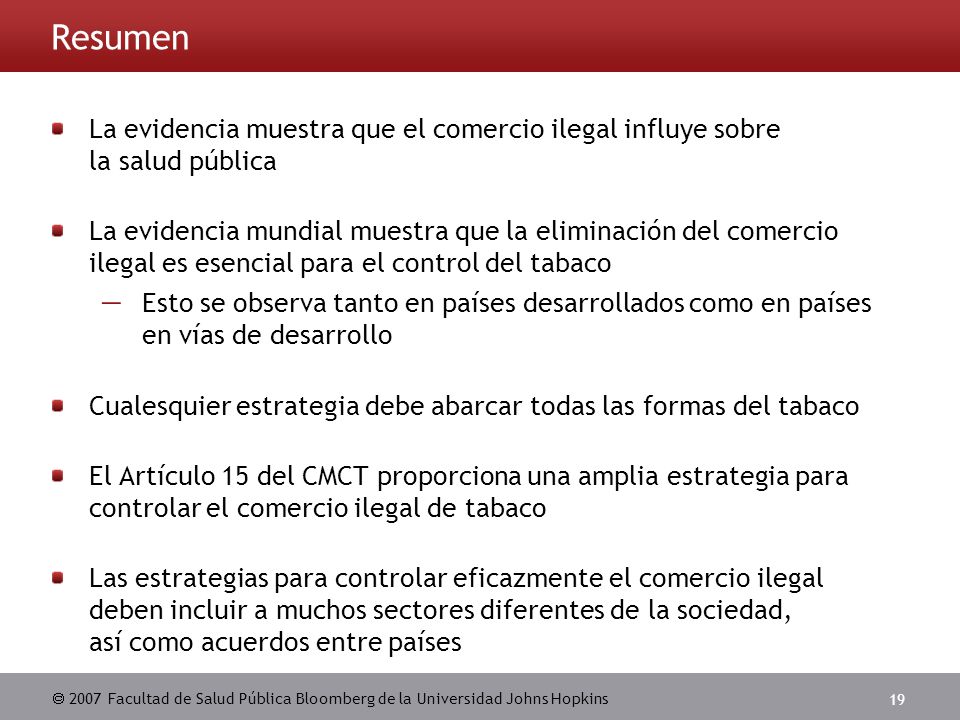 Resumen

La evidencia muestra que el comercio ilegal influye sobre la salud pública

La evidencia mundial muestra que la eliminación del comercio ilegal es esencial para el control del tabaco

— Esto se observa tanto en países desarrollados como en países en vías de desarrollo

Cualesquier estrategia debe abarcar todas las formas del tabaco

El Artículo 15 del CMCT proporciona una amplia estrategia para controlar el comercio ilegal de tabaco

Las estrategias para controlar eficazmente el comercio ilegal deben incluir a muchos sectores diferentes de la sociedad, así como acuerdos entre países

© 2007 Facultad de Salud Pública Bloomberg de la Universidad Johns Hopkins

19